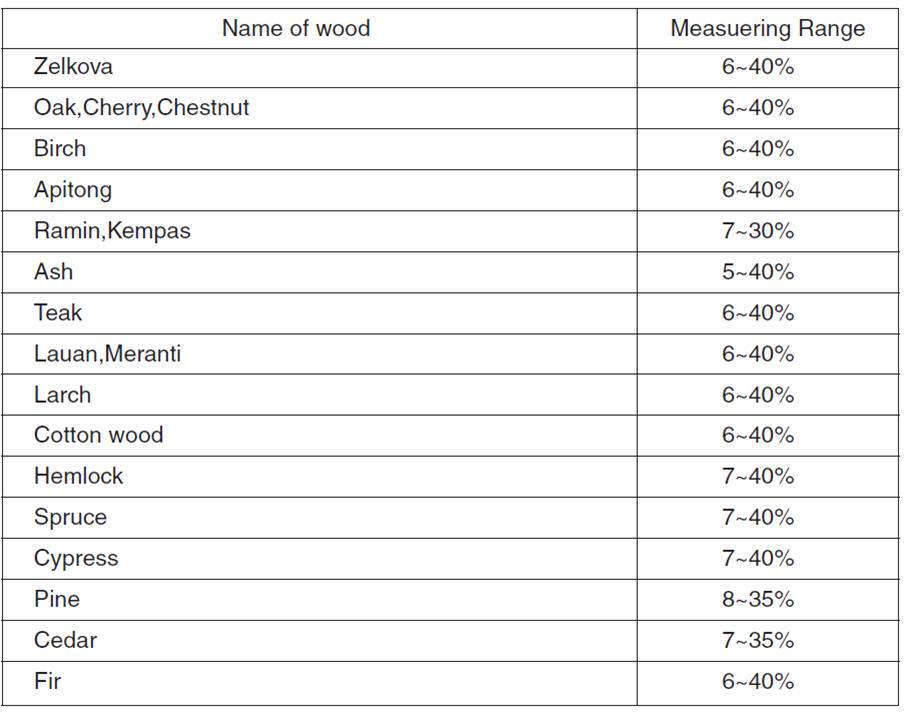 | Name of wood | Measuering Range |
|---|---|
| Zelkova | 6~40% |
| Oak,Cherry,Chestnut | 6~40% |
| Birch | 6~40% |
| Apitong | 6~40% |
| Ramin,Kempas | 7~30% |
| Ash | 5~40% |
| Teak | 6~40% |
| Lauan,Meranti | 6~40% |
| Larch | 6~40% |
| Cotton wood | 6~40% |
| Hemlock | 7~40% |
| Spruce | 7~40% |
| Cypress | 7~40% |
| Pine | 8~35% |
| Cedar | 7~35% |
| Fir | 6~40% |